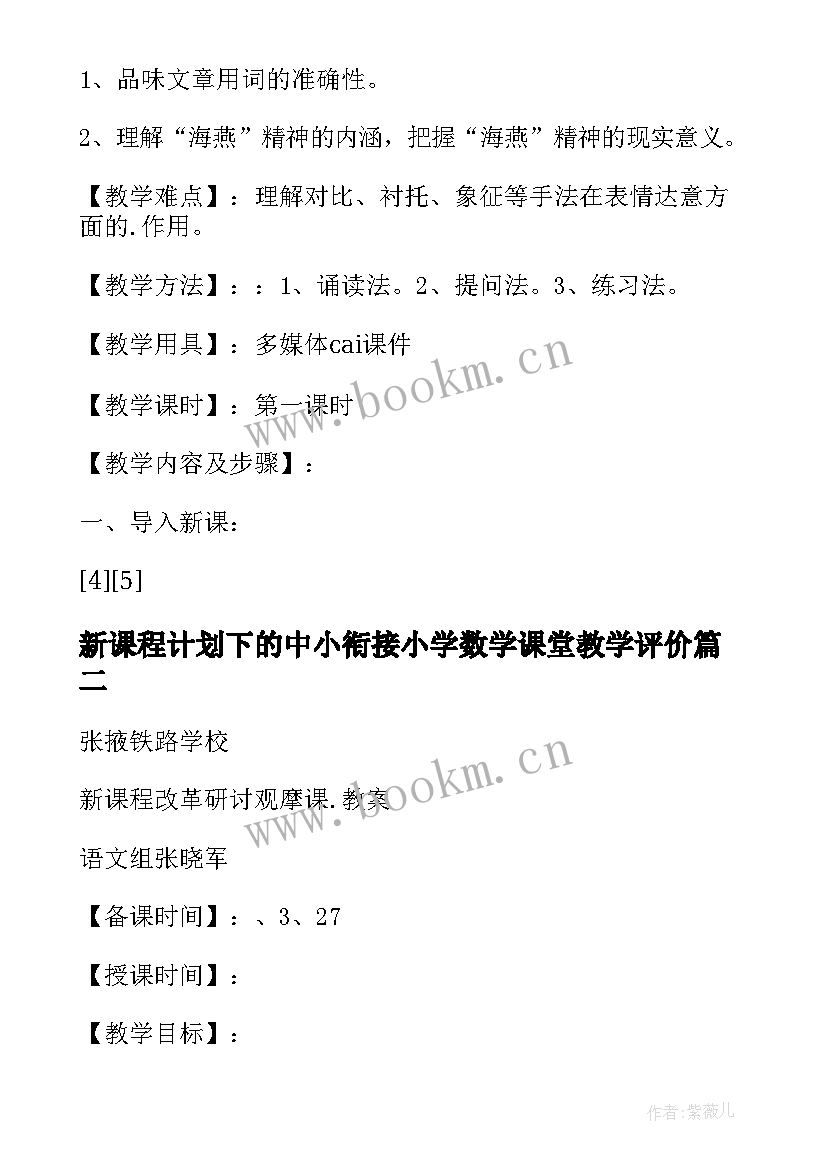 1、品味文章用词的准确性。

2、理解“海燕”精神的内涵，把握“海燕”精神的现实意义。

【教学难点】：理解对比、衬托、象征等手法在表情达意方面的.作用。

【教学方法】：：1、诵读法。2、提问法。3、练习法。

【教学用具】：多媒体cai课件

【教学课时】：第一课时

【教学内容及步骤】：

一、导入新课：

[4][5]

新课程计划下的中小衔接小学数学课堂教学评价篇二

张掖铁路学校

新课程改革研讨观摩课.教案

语文组张晓军

【备课时间】：、3、27

【授课时间】：

【教学目标】：

www.bookm.cn

www.bookm.cn

作者:紫薇儿